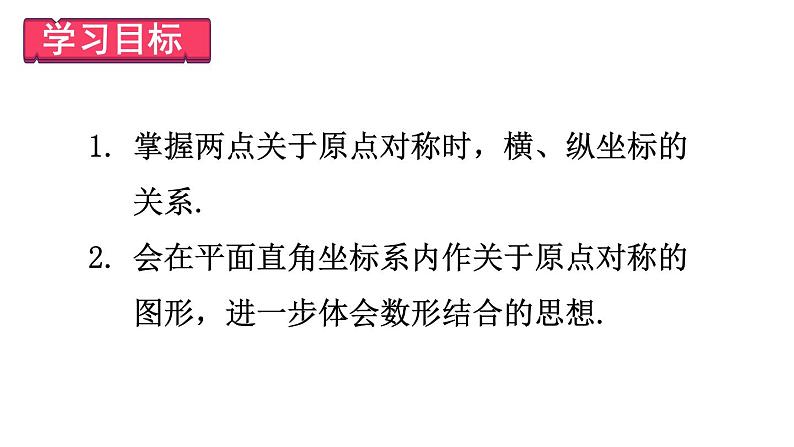 学习目标

1. 掌握两点关于原点对称时，横、纵坐标的关系.

2. 会在平面直角坐标系内作关于原点对称的图形，进一步体会数形结合的思想.